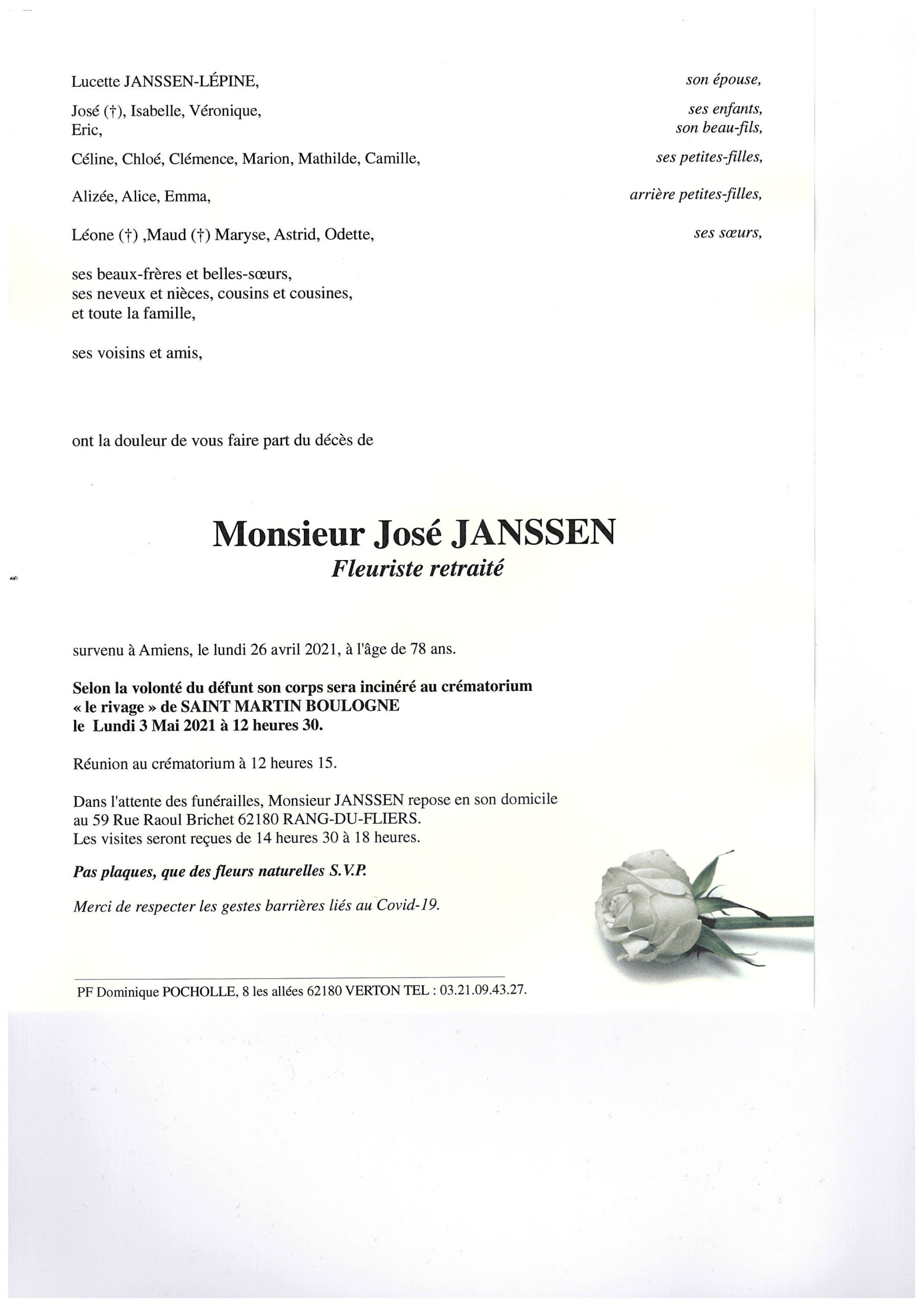 Lucette JANSSEN-LÉPINE, son épouse,

José (†), Isabelle, Véronique, ses enfants,
Eric, son beau-fils,

Céline, Chloé, Clémence, Marion, Mathilde, Camille, ses petites-filles,

Alizée, Alice, Emma, arrière petites-filles,

Léone (†) ,Maud (†) Maryse, Astrid, Odette, ses sœurs,

ses beaux-frères et belles-sœurs,
ses neveux et nièces, cousins et cousines,
et toute la famille,

ses voisins et amis,

ont la douleur de vous faire part du décès de

Monsieur José JANSSEN
Fleuriste retraité

survenu à Amiens, le lundi 26 avril 2021, à l'âge de 78 ans.

Selon la volonté du défunt son corps sera incinéré au crématorium
« le rivage » de SAINT MARTIN BOULOGNE
le Lundi 3 Mai 2021 à 12 heures 30.

Réunion au crématorium à 12 heures 15.

Dans l'attente des funérailles, Monsieur JANSSEN repose en son domicile
au 59 Rue Raoul Brichet 62180 RANG-DU-FLIERS.
Les visites seront reçues de 14 heures 30 à 18 heures.

Pas plaques, que des fleurs naturelles S.V.P.

Merci de respecter les gestes barrières liés au Covid-19.

PF Dominique POCHOLLE, 8 les allées 62180 VERTON TEL : 03.21.09.43.27.